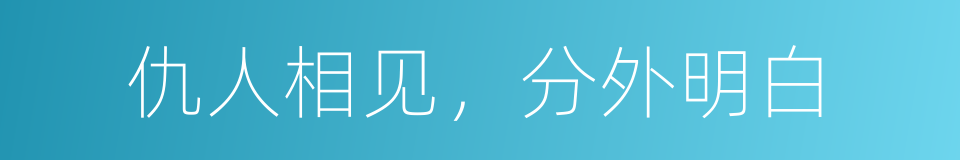 仇人相见，分外明白